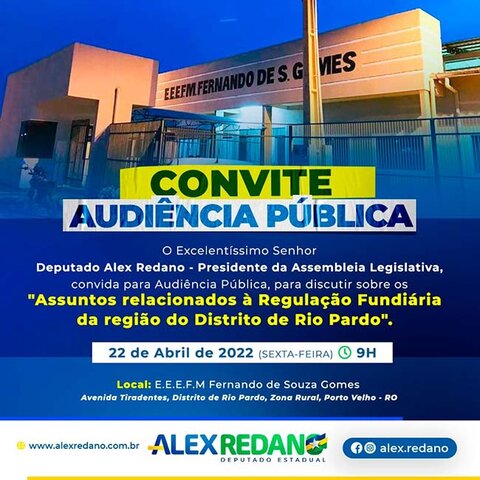 E.E.E.F.M. FERNANDO DE S. GOMES

CONVITE
AUDIÊNCIA PÚBLICA

O Excelentíssimo Senhor
Deputado Alex Redano - Presidente da Assembleia Legislativa, convida para Audiência Pública, para discutir sobre os
"Assuntos relacionados à Regulação Fundiária da região do Distrito de Rio Pardo".

22 de Abril de 2022 (SEXTA-FEIRA) 9H

Local: E.E.E.F.M Fernando de Souza Gomes
Avenida Tiradentes, Distrito de Rio Pardo, Zona Rural, Porto Velho - RO

www.alexredano.com.br

ALEX REDANO
DEPUTADO ESTADUAL

alex.redano